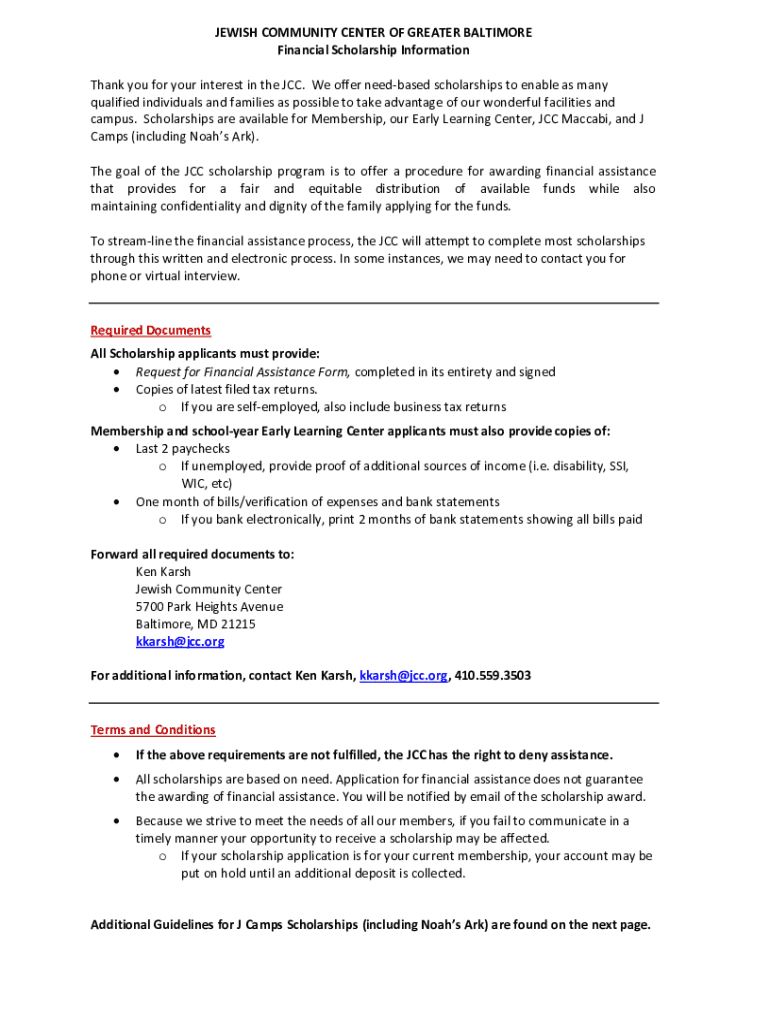 JEWISH COMMUNITY CENTER OF GREATER BALTIMORE
Financial Scholarship Information

Thank you for your interest in the JCC. We offer need-based scholarships to enable as many qualified individuals and families as possible to take advantage of our wonderful facilities and campus. Scholarships are available for Membership, our Early Learning Center, JCC Maccabi, and J Camps (including Noah's Ark).

The goal of the JCC scholarship program is to offer a procedure for awarding financial assistance that provides for a fair and equitable distribution of available funds while also maintaining confidentiality and dignity of the family applying for the funds.

To stream-line the financial assistance process, the JCC will attempt to complete most scholarships through this written and electronic process. In some instances, we may need to contact you for phone or virtual interview.

Required Documents
All Scholarship applicants must provide:
• Request for Financial Assistance Form, completed in its entirety and signed
• Copies of latest filed tax returns.
  o If you are self-employed, also include business tax returns
Membership and school-year Early Learning Center applicants must also provide copies of:
• Last 2 paychecks
  o If unemployed, provide proof of additional sources of income (i.e. disability, SSI, WIC, etc)
• One month of bills/verification of expenses and bank statements
  o If you bank electronically, print 2 months of bank statements showing all bills paid

Forward all required documents to:
Ken Karsh
Jewish Community Center
5700 Park Heights Avenue
Baltimore, MD 21215
kkarsh@jcc.org

For additional information, contact Ken Karsh, kkarsh@jcc.org, 410.559.3503

Terms and Conditions
• If the above requirements are not fulfilled, the JCC has the right to deny assistance.
• All scholarships are based on need. Application for financial assistance does not guarantee the awarding of financial assistance. You will be notified by email of the scholarship award.
• Because we strive to meet the needs of all our members, if you fail to communicate in a timely manner your opportunity to receive a scholarship may be affected.
  o If your scholarship application is for your current membership, your account may be put on hold until an additional deposit is collected.

Additional Guidelines for J Camps Scholarships (including Noah's Ark) are found on the next page.